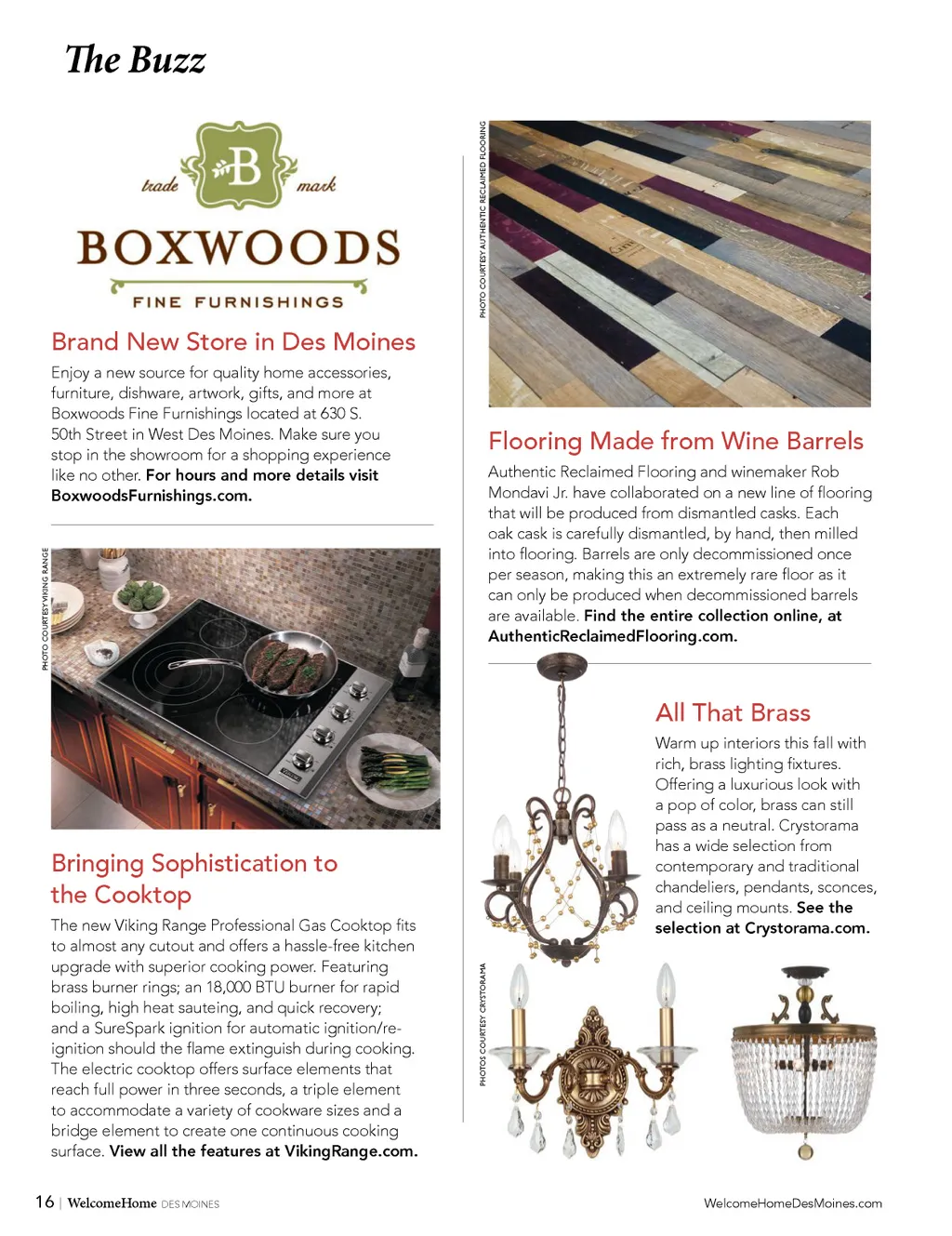 The Buzz

trade B mark
BOXWOODS
FINE FURNISHINGS

Brand New Store in Des Moines

Enjoy a new source for quality home accessories, furniture, dishware, artwork, gifts, and more at Boxwoods Fine Furnishings located at 630 S. 50th Street in West Des Moines. Make sure you stop in the showroom for a shopping experience like no other. For hours and more details visit BoxwoodsFurnishings.com.

PHOTO COURTESY VIKING RANGE

Bringing Sophistication to the Cooktop

The new Viking Range Professional Gas Cooktop fits to almost any cutout and offers a hassle-free kitchen upgrade with superior cooking power. Featuring brass burner rings; an 18,000 BTU burner for rapid boiling, high heat sauteing, and quick recovery; and a SureSpark ignition for automatic ignition/re-ignition should the flame extinguish during cooking. The electric cooktop offers surface elements that reach full power in three seconds, a triple element to accommodate a variety of cookware sizes and a bridge element to create one continuous cooking surface. View all the features at VikingRange.com.

PHOTO COURTESY AUTHENTIC RECLAIMED FLOORING

Flooring Made from Wine Barrels

Authentic Reclaimed Flooring and winemaker Rob Mondavi Jr. have collaborated on a new line of flooring that will be produced from dismantled casks. Each oak cask is carefully dismantled, by hand, then milled into flooring. Barrels are only decommissioned once per season, making this an extremely rare floor as it can only be produced when decommissioned barrels are available. Find the entire collection online, at AuthenticReclaimedFlooring.com.

All That Brass

Warm up interiors this fall with rich, brass lighting fixtures. Offering a luxurious look with a pop of color, brass can still pass as a neutral. Crystorama has a wide selection from contemporary and traditional chandeliers, pendants, sconces, and ceiling mounts. See the selection at Crystorama.com.

PHOTOS COURTESY CRYSTORAMA

16 | WelcomeHome DES MOINES

WelcomeHomeDesMoines.com